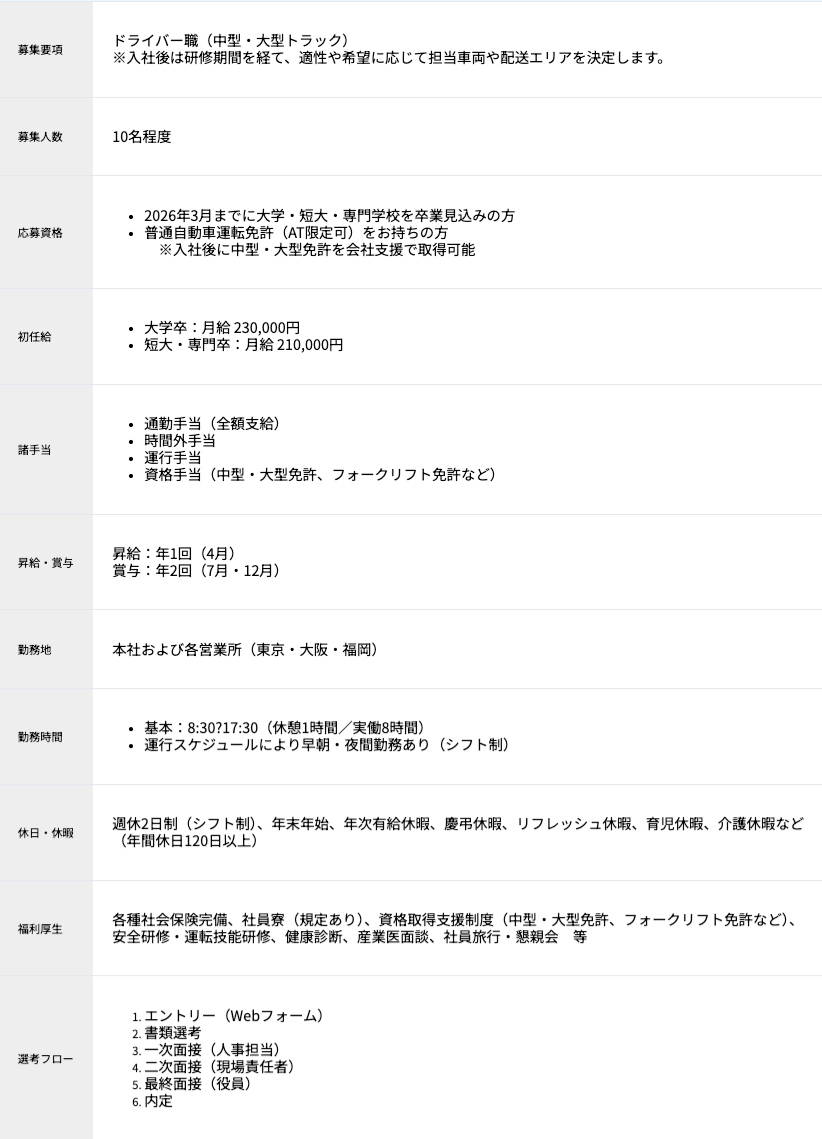 | 募集要項 | ドライバー職（中型・大型トラック）<br>※入社後は研修期間を経て、適性や希望に応じて担当車両や配送エリアを決定します。 |
|---|---|
| 募集人数 | 10名程度 |
| 応募資格 | • 2026年3月までに大学・短大・専門学校を卒業見込みの方<br>• 普通自動車運転免許（AT限定可）をお持ちの方<br>※入社後に中型・大型免許を会社支援で取得可能 |
| 初任給 | • 大学卒：月給 230,000円<br>• 短大・専門卒：月給 210,000円 |
| 諸手当 | • 通勤手当（全額支給）<br>• 時間外手当<br>• 運行手当<br>• 資格手当（中型・大型免許、フォークリフト免許など） |
| 昇給・賞与 | 昇給：年1回（4月）<br>賞与：年2回（7月・12月） |
| 勤務地 | 本社および各営業所（東京・大阪・福岡） |
| 勤務時間 | • 基本：8:30?17:30（休憩1時間／実働8時間）<br>• 運行スケジュールにより早朝・夜間勤務あり（シフト制） |
| 休日・休暇 | 週休2日制（シフト制）、年末年始、年次有給休暇、慶弔休暇、リフレッシュ休暇、育児休暇、介護休暇など（年間休日120日以上） |
| 福利厚生 | 各種社会保険完備、社員寮（規定あり）、資格取得支援制度（中型・大型免許、フォークリフト免許など）、安全研修・運転技能研修、健康診断、産業医面談、社員旅行・懇親会　等 |
| 選考フロー | 1. エントリー（Webフォーム）<br>2. 書類選考<br>3. 一次面接（人事担当）<br>4. 二次面接（現場責任者）<br>5. 最終面接（役員）<br>6. 内定 |